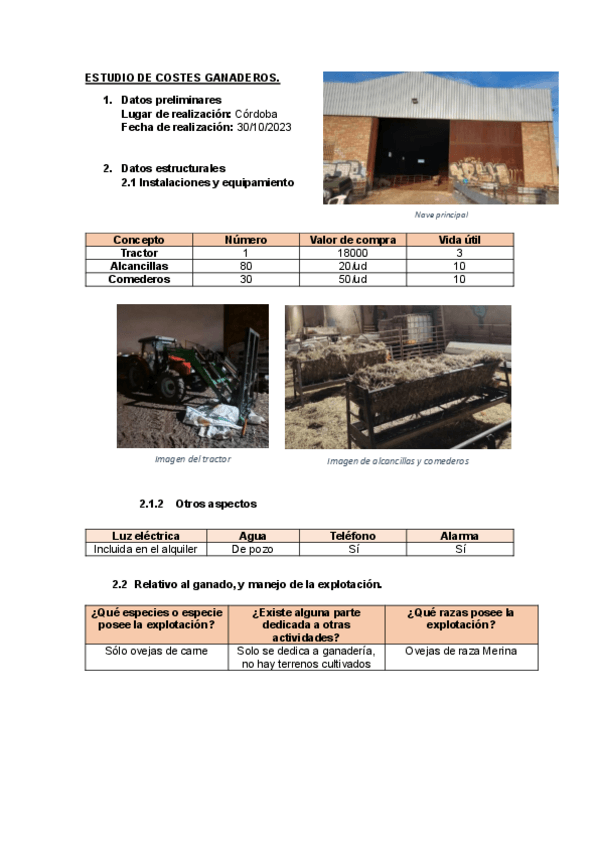 ESTUDIO DE COSTES GANADEROS.

1. Datos preliminares
Lugar de realización: Córdoba
Fecha de realización: 30/10/2023

2. Datos estructurales
2.1 Instalaciones y equipamiento

Nave principal

| Concepto | Número | Valor de compra | Vida útil |
|---|---|---|---|
| Tractor | 1 | 18000 | 3 |
| Alcancillas | 80 | 20/ud | 10 |
| Comederos | 30 | 50/ud | 10 |

Imagen del tractor

Imagen de alcancillas y comederos

2.1.2 Otros aspectos

| Luz eléctrica | Agua | Teléfono | Alarma |
|---|---|---|---|
| Incluida en el alquiler | De pozo | Sí | Sí |

2.2 Relativo al ganado, y manejo de la explotación.

| ¿Qué especies o especie posee la explotación? | ¿Existe alguna parte dedicada a otras actividades? | ¿Qué razas posee la explotación? |
|---|---|---|
| Sólo ovejas de carne | Solo se dedica a ganadería, no hay terrenos cultivados | Ovejas de raza Merina |